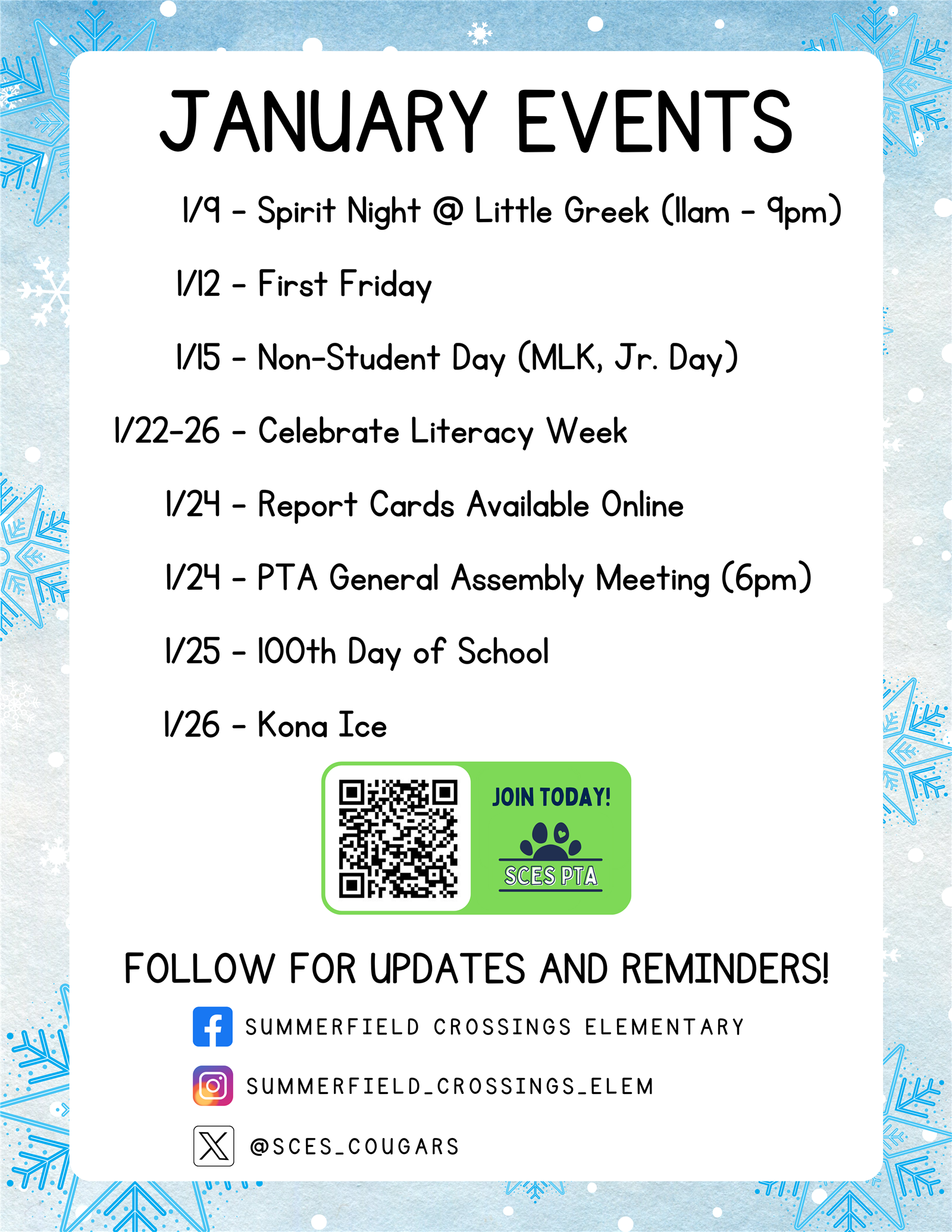 JANUARY EVENTS

1/9 - Spirit Night @ Little Greek (11am - 9pm)

1/12 - First Friday

1/15 - Non-Student Day (MLK, Jr. Day)

1/22-26 - Celebrate Literacy Week

1/24 - Report Cards Available Online

1/24 - PTA General Assembly Meeting (6pm)

1/25 - 100th Day of School

1/26 - Kona Ice

JOIN TODAY!

SCES PTA

FOLLOW FOR UPDATES AND REMINDERS!

SUMMERFIELD CROSSINGS ELEMENTARY

SUMMERFIELD_CROSSINGS_ELEM

@SCES_COUGARS